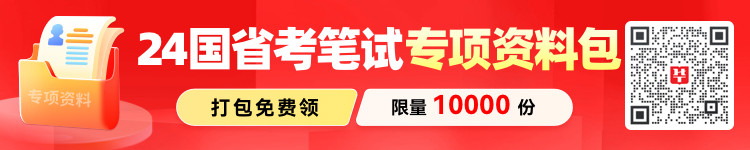 专项资料

24国省考笔试专项资料包

打包免费领

限量 10000 份